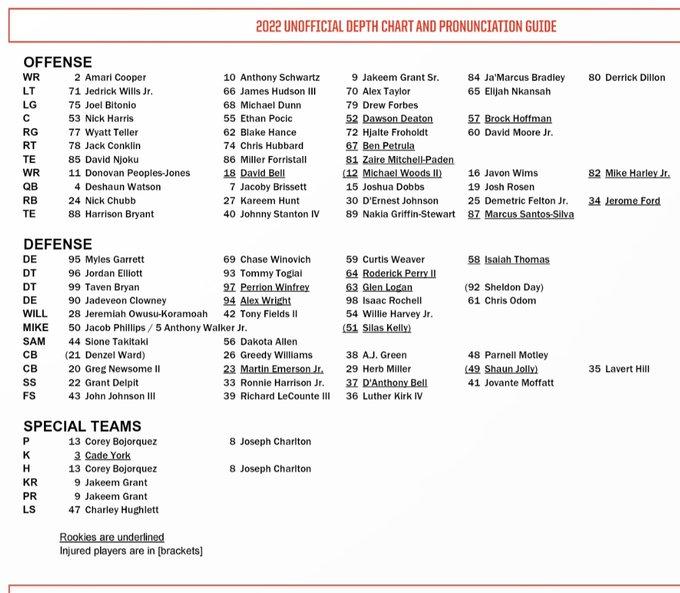 2022 UNOFFICIAL DEPTH CHART AND PRONUNCIATION GUIDE

OFFENSE

| | | | | | |
|---|---|---|---|---|---|
| WR | 2 Amari Cooper | 10 Anthony Schwartz | 9 Jakeem Grant Sr. | 84 Ja'Marcus Bradley | 80 Derrick Dillon |
| LT | 71 Jedrick Wills Jr. | 66 James Hudson III | 70 Alex Taylor | 65 Elijah Nkansah | |
| LG | 75 Joel Bitonio | 68 Michael Dunn | 79 Drew Forbes | | |
| C | 53 Nick Harris | 55 Ethan Pocic | 52 Dawson Deaton | 57 Brock Hoffman | |
| RG | 77 Wyatt Teller | 62 Blake Hance | 72 Hjalte Froholdt | 60 David Moore Jr. | |
| RT | 78 Jack Conklin | 74 Chris Hubbard | 67 Ben Petrula | | |
| TE | 85 David Njoku | 86 Miller Forristall | 81 Zaire Mitchell-Paden | | |
| WR | 11 Donovan Peoples-Jones | 18 David Bell | (12 Michael Woods II) | 16 Javon Wims | 82 Mike Harley Jr. |
| QB | 4 Deshaun Watson | 7 Jacoby Brissett | 15 Joshua Dobbs | 19 Josh Rosen | |
| RB | 24 Nick Chubb | 27 Kareem Hunt | 30 D'Ernest Johnson | 25 Demetric Felton Jr. | 34 Jerome Ford |
| TE | 88 Harrison Bryant | 40 Johnny Stanton IV | 89 Nakia Griffin-Stewart | 87 Marcus Santos-Silva | |

DEFENSE

| | | | | | |
|---|---|---|---|---|---|
| DE | 95 Myles Garrett | 69 Chase Winovich | 59 Curtis Weaver | 58 Isaiah Thomas | |
| DT | 96 Jordan Elliott | 93 Tommy Togiai | 64 Roderick Perry II | | |
| DT | 99 Taven Bryan | 97 Perrion Winfrey | 63 Glen Logan | (92 Sheldon Day) | |
| DE | 90 Jadeveon Clowney | 94 Alex Wright | 98 Isaac Rochell | 61 Chris Odom | |
| WILL | 28 Jeremiah Owusu-Koramoah | 42 Tony Fields II | 54 Willie Harvey Jr. | | |
| MIKE | 50 Jacob Phillips / 5 Anthony Walker Jr. | | (51 Silas Kelly) | | |
| SAM | 44 Sione Takitaki | 56 Dakota Allen | | | |
| CB | (21 Denzel Ward) | 26 Greedy Williams | 38 A.J. Green | 48 Parnell Motley | |
| CB | 20 Greg Newsome II | 23 Martin Emerson Jr. | 29 Herb Miller | (49 Shaun Jolly) | 35 Lavert Hill |
| SS | 22 Grant Delpit | 33 Ronnie Harrison Jr. | 37 D'Anthony Bell | 41 Jovante Moffatt | |
| FS | 43 John Johnson III | 39 Richard LeCounte III | 36 Luther Kirk IV | | |

SPECIAL TEAMS

| | | |
|---|---|---|
| P | 13 Corey Bojorquez | 8 Joseph Charlton |
| K | 3 Cade York | |
| H | 13 Corey Bojorquez | 8 Joseph Charlton |
| KR | 9 Jakeem Grant | |
| PR | 9 Jakeem Grant | |
| LS | 47 Charley Hughlett | |

Rookies are underlined
Injured players are in [brackets]